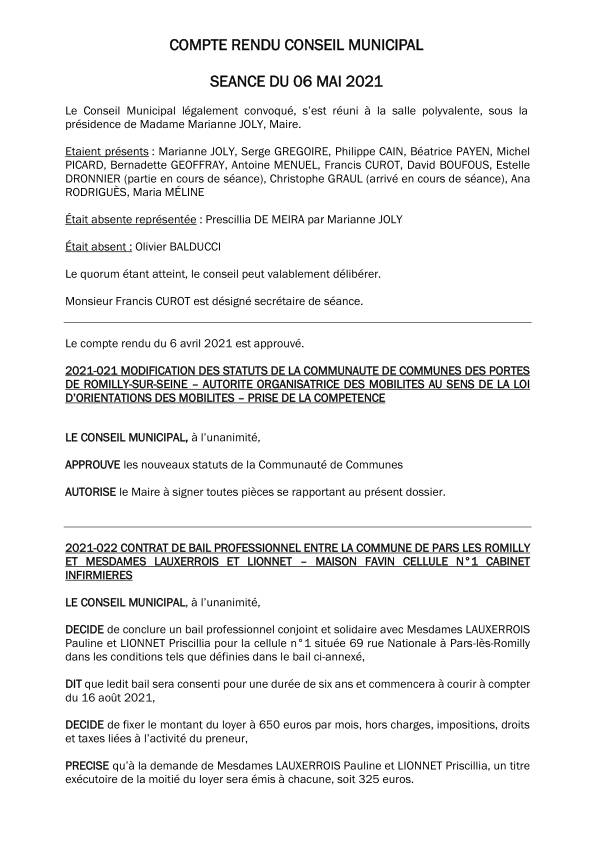 COMPTE RENDU CONSEIL MUNICIPAL

SEANCE DU 06 MAI 2021

Le Conseil Municipal légalement convoqué, s'est réuni à la salle polyvalente, sous la présidence de Madame Marianne JOLY, Maire.

Etaient présents : Marianne JOLY, Serge GREGOIRE, Philippe CAIN, Béatrice PAYEN, Michel PICARD, Bernadette GEOFFRAY, Antoine MENUEL, Francis CUROT, David BOUFOUS, Estelle DRONNIER (partie en cours de séance), Christophe GRAUL (arrivé en cours de séance), Ana RODRIGUÈS, Maria MÉLINE

Était absente représentée : Prescillia DE MEIRA par Marianne JOLY

Était absent : Olivier BALDUCCI

Le quorum étant atteint, le conseil peut valablement délibérer.

Monsieur Francis CUROT est désigné secrétaire de séance.

Le compte rendu du 6 avril 2021 est approuvé.

2021-021 MODIFICATION DES STATUTS DE LA COMMUNAUTE DE COMMUNES DES PORTES DE ROMILLY-SUR-SEINE – AUTORITE ORGANISATRICE DES MOBILITES AU SENS DE LA LOI D'ORIENTATIONS DES MOBILITES – PRISE DE LA COMPETENCE

LE CONSEIL MUNICIPAL, à l'unanimité,

APPROUVE les nouveaux statuts de la Communauté de Communes

AUTORISE le Maire à signer toutes pièces se rapportant au présent dossier.

2021-022 CONTRAT DE BAIL PROFESSIONNEL ENTRE LA COMMUNE DE PARS LES ROMILLY ET MESDAMES LAUXERROIS ET LIONNET – MAISON FAVIN CELLULE N°1 CABINET INFIRMIERES

LE CONSEIL MUNICIPAL, à l'unanimité,

DECIDE de conclure un bail professionnel conjoint et solidaire avec Mesdames LAUXERROIS Pauline et LIONNET Priscillia pour la cellule n°1 située 69 rue Nationale à Pars-lès-Romilly dans les conditions tels que définies dans le bail ci-annexé,

DIT que ledit bail sera consenti pour une durée de six ans et commencera à courir à compter du 16 août 2021,

DECIDE de fixer le montant du loyer à 650 euros par mois, hors charges, impositions, droits et taxes liées à l'activité du preneur,

PRECISE qu'à la demande de Mesdames LAUXERROIS Pauline et LIONNET Priscillia, un titre exécutoire de la moitié du loyer sera émis à chacune, soit 325 euros.